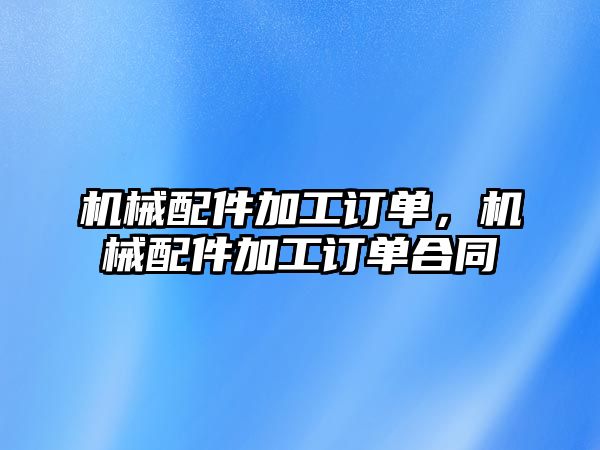 机械配件加工订单，机械配件加工订单合同